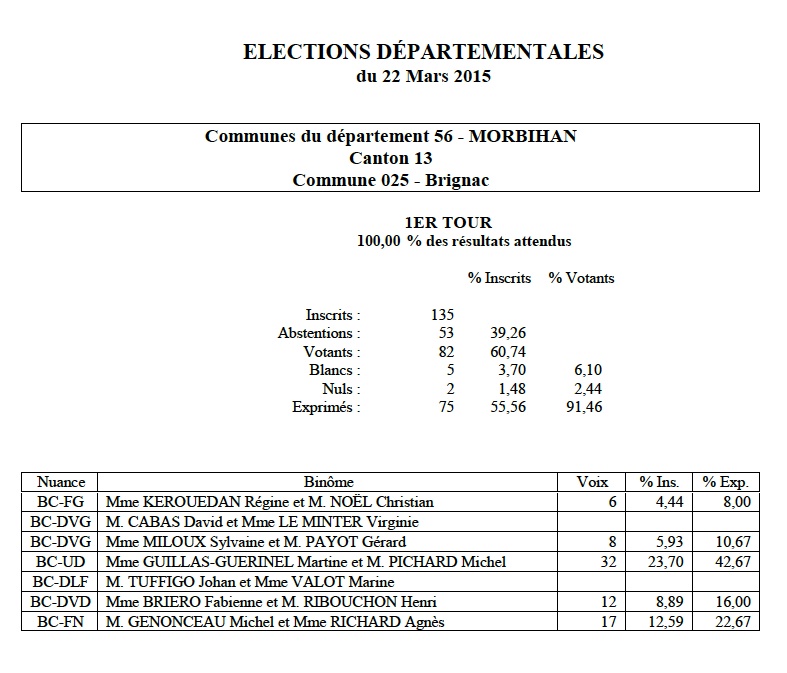 ELECTIONS DÉPARTEMENTALES
du 22 Mars 2015

Communes du département 56 - MORBIHAN
Canton 13
Commune 025 - Brignac

1ER TOUR
100,00 % des résultats attendus

| | | % Inscrits | % Votants |
|---|---|---|---|
| Inscrits : | 135 | | |
| Abstentions : | 53 | 39,26 | |
| Votants : | 82 | 60,74 | |
| Blancs : | 5 | 3,70 | 6,10 |
| Nuls : | 2 | 1,48 | 2,44 |
| Exprimés : | 75 | 55,56 | 91,46 |

| Nuance | Binôme | Voix | % Ins. | % Exp. |
|---|---|---|---|---|
| BC-FG | Mme KEROUEDAN Régine et M. NOËL Christian | 6 | 4,44 | 8,00 |
| BC-DVG | M. CABAS David et Mme LE MINTER Virginie | | | |
| BC-DVG | Mme MILOUX Sylvaine et M. PAYOT Gérard | 8 | 5,93 | 10,67 |
| BC-UD | Mme GUILLAS-GUERINEL Martine et M. PICHARD Michel | 32 | 23,70 | 42,67 |
| BC-DLF | M. TUFFIGO Johan et Mme VALOT Marine | | | |
| BC-DVD | Mme BRIERO Fabienne et M. RIBOUCHON Henri | 12 | 8,89 | 16,00 |
| BC-FN | M. GENONCEAU Michel et Mme RICHARD Agnès | 17 | 12,59 | 22,67 |